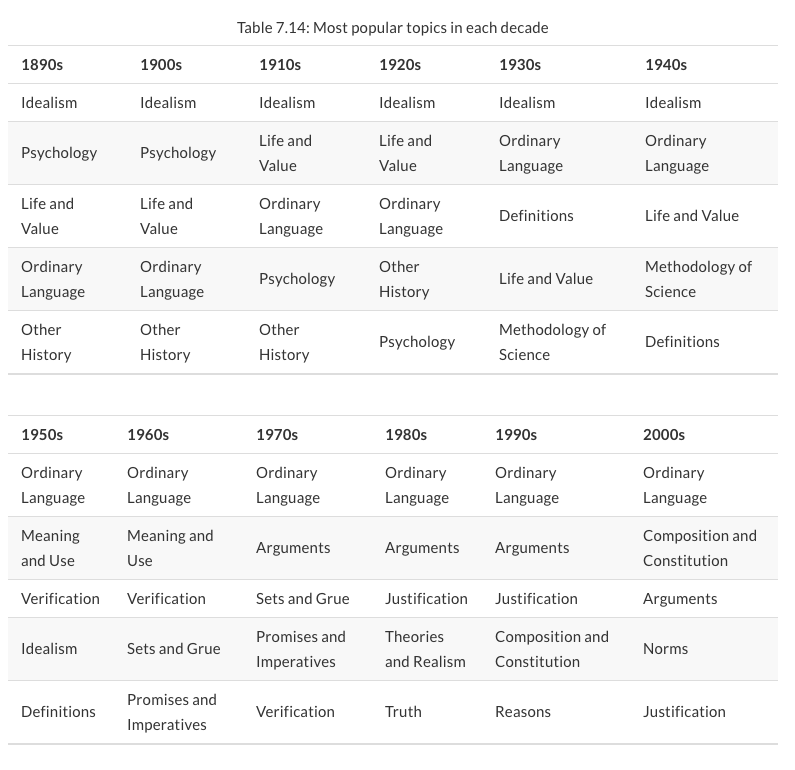 Table 7.14: Most popular topics in each decade

| 1890s | 1900s | 1910s | 1920s | 1930s | 1940s |
|---|---|---|---|---|---|
| Idealism | Idealism | Idealism | Idealism | Idealism | Idealism |
| Psychology | Psychology | Life and Value | Life and Value | Ordinary Language | Ordinary Language |
| Life and Value | Life and Value | Ordinary Language | Ordinary Language | Definitions | Life and Value |
| Ordinary Language | Ordinary Language | Psychology | Other History | Life and Value | Methodology of Science |
| Other History | Other History | Other History | Psychology | Methodology of Science | Definitions |

| 1950s | 1960s | 1970s | 1980s | 1990s | 2000s |
|---|---|---|---|---|---|
| Ordinary Language | Ordinary Language | Ordinary Language | Ordinary Language | Ordinary Language | Ordinary Language |
| Meaning and Use | Meaning and Use | Arguments | Arguments | Arguments | Composition and Constitution |
| Verification | Verification | Sets and Grue | Justification | Justification | Arguments |
| Idealism | Sets and Grue | Promises and Imperatives | Theories and Realism | Composition and Constitution | Norms |
| Definitions | Promises and Imperatives | Verification | Truth | Reasons | Justification |